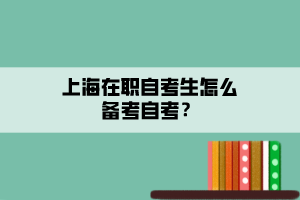 上海在职自考生怎么备考自考?